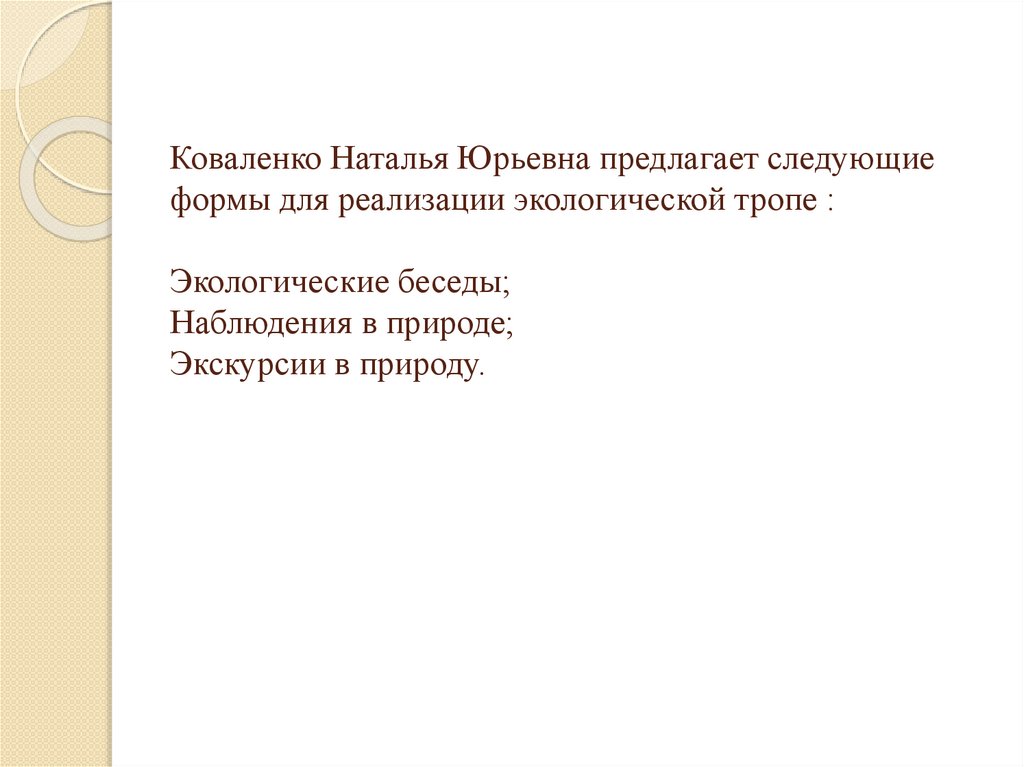 Коваленко Наталья Юрьевна предлагает следующие формы для реализации экологической тропе :

Экологические беседы;
Наблюдения в природе;
Экскурсии в природу.